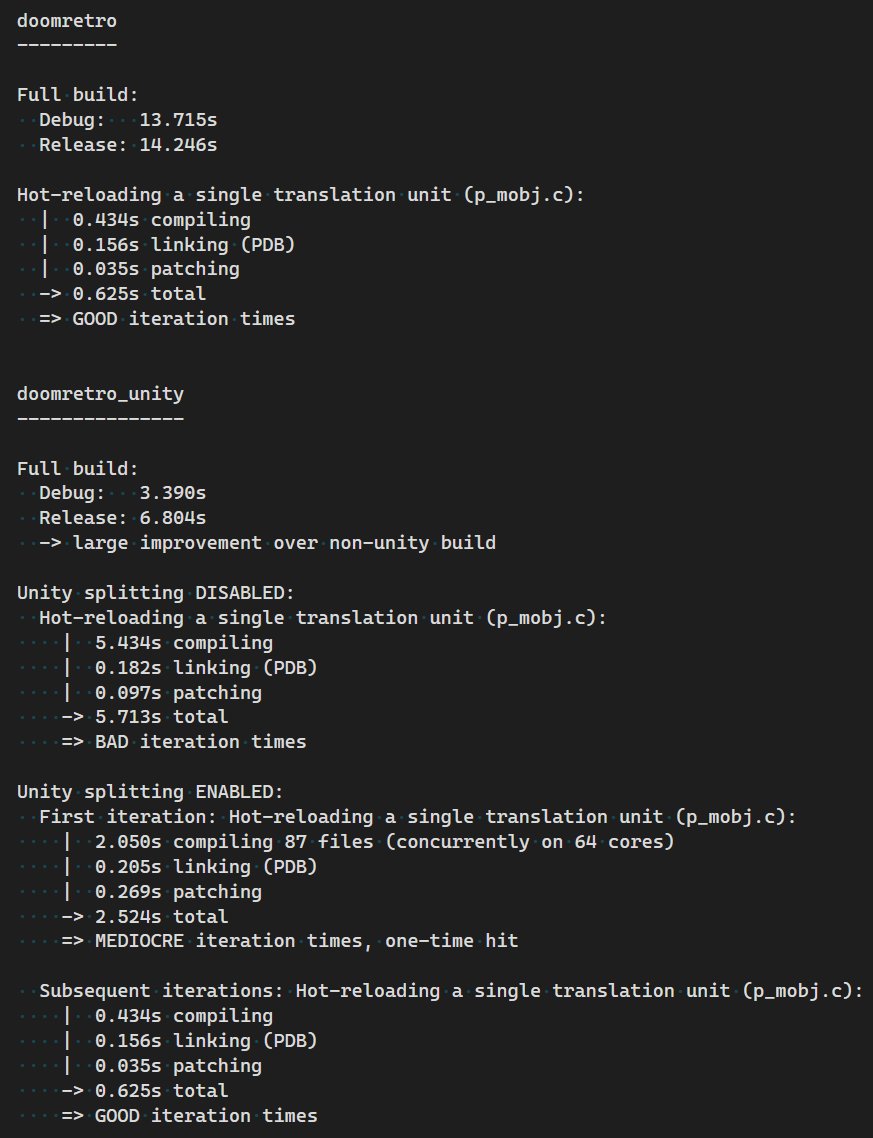 doomretro
---------

Full build:
Debug: 13.715s
Release: 14.246s

Hot-reloading a single translation unit (p_mobj.c):
| 0.434s compiling
| 0.156s linking (PDB)
| 0.035s patching
-> 0.625s total
=> GOOD iteration times

doomretro_unity
---------------

Full build:
Debug: 3.390s
Release: 6.804s
-> large improvement over non-unity build

Unity splitting DISABLED:
Hot-reloading a single translation unit (p_mobj.c):
| 5.434s compiling
| 0.182s linking (PDB)
| 0.097s patching
-> 5.713s total
=> BAD iteration times

Unity splitting ENABLED:
First iteration: Hot-reloading a single translation unit (p_mobj.c):
| 2.050s compiling 87 files (concurrently on 64 cores)
| 0.205s linking (PDB)
| 0.269s patching
-> 2.524s total
=> MEDIOCRE iteration times, one-time hit

Subsequent iterations: Hot-reloading a single translation unit (p_mobj.c):
| 0.434s compiling
| 0.156s linking (PDB)
| 0.035s patching
-> 0.625s total
=> GOOD iteration times